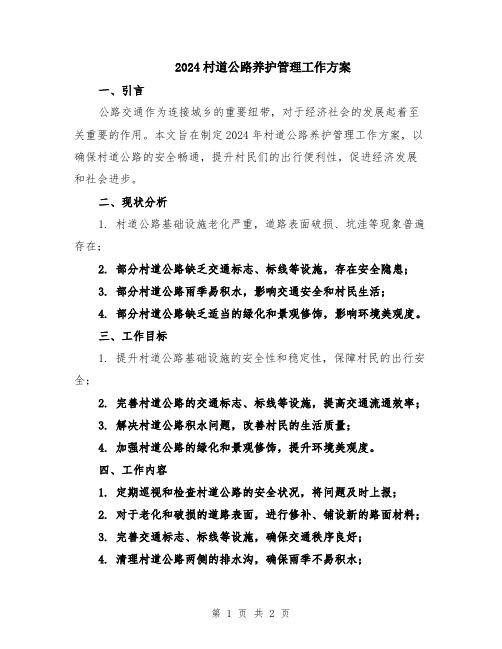 2024村道公路养护管理工作方案

一、引言

公路交通作为连接城乡的重要纽带，对于经济社会的发展起着至关重要的作用。本文旨在制定2024年村道公路养护管理工作方案，以确保村道公路的安全畅通，提升村民们的出行便利性，促进经济发展和社会进步。

二、现状分析

1. 村道公路基础设施老化严重，道路表面破损、坑洼等现象普遍存在；

2. 部分村道公路缺乏交通标志、标线等设施，存在安全隐患；

3. 部分村道公路雨季易积水，影响交通安全和村民生活；

4. 部分村道公路缺乏适当的绿化和景观修饰，影响环境美观度。

三、工作目标

1. 提升村道公路基础设施的安全性和稳定性，保障村民的出行安全；

2. 完善村道公路的交通标志、标线等设施，提高交通流通效率；

3. 解决村道公路积水问题，改善村民的生活质量；

4. 加强村道公路的绿化和景观修饰，提升环境美观度。

四、工作内容

1. 定期巡视和检查村道公路的安全状况，将问题及时上报；

2. 对于老化和破损的道路表面，进行修补、铺设新的路面材料；

3. 完善交通标志、标线等设施，确保交通秩序良好；

4. 清理村道公路两侧的排水沟，确保雨季不易积水；

第 1 页 共 2 页